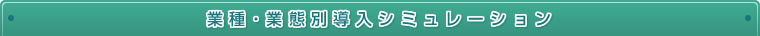 業種・業態別導入シミュレーション